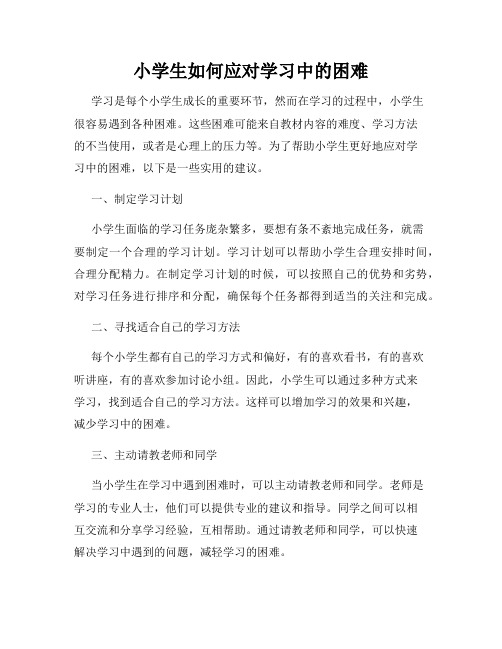 小学生如何应对学习中的困难

学习是每个小学生成长的重要环节，然而在学习的过程中，小学生很容易遇到各种困难。这些困难可能来自教材内容的难度、学习方法的不当使用，或者是心理上的压力等。为了帮助小学生更好地应对学习中的困难，以下是一些实用的建议。

一、制定学习计划

小学生面临的学习任务庞杂繁多，要想有条不紊地完成任务，就需要制定一个合理的学习计划。学习计划可以帮助小学生合理安排时间，合理分配精力。在制定学习计划的时候，可以按照自己的优势和劣势，对学习任务进行排序和分配，确保每个任务都得到适当的关注和完成。

二、寻找适合自己的学习方法

每个小学生都有自己的学习方式和偏好，有的喜欢看书，有的喜欢听讲座，有的喜欢参加讨论小组。因此，小学生可以通过多种方式来学习，找到适合自己的学习方法。这样可以增加学习的效果和兴趣，减少学习中的困难。

三、主动请教老师和同学

当小学生在学习中遇到困难时，可以主动请教老师和同学。老师是学习的专业人士，他们可以提供专业的建议和指导。同学之间可以相互交流和分享学习经验，互相帮助。通过请教老师和同学，可以快速解决学习中遇到的问题，减轻学习的困难。